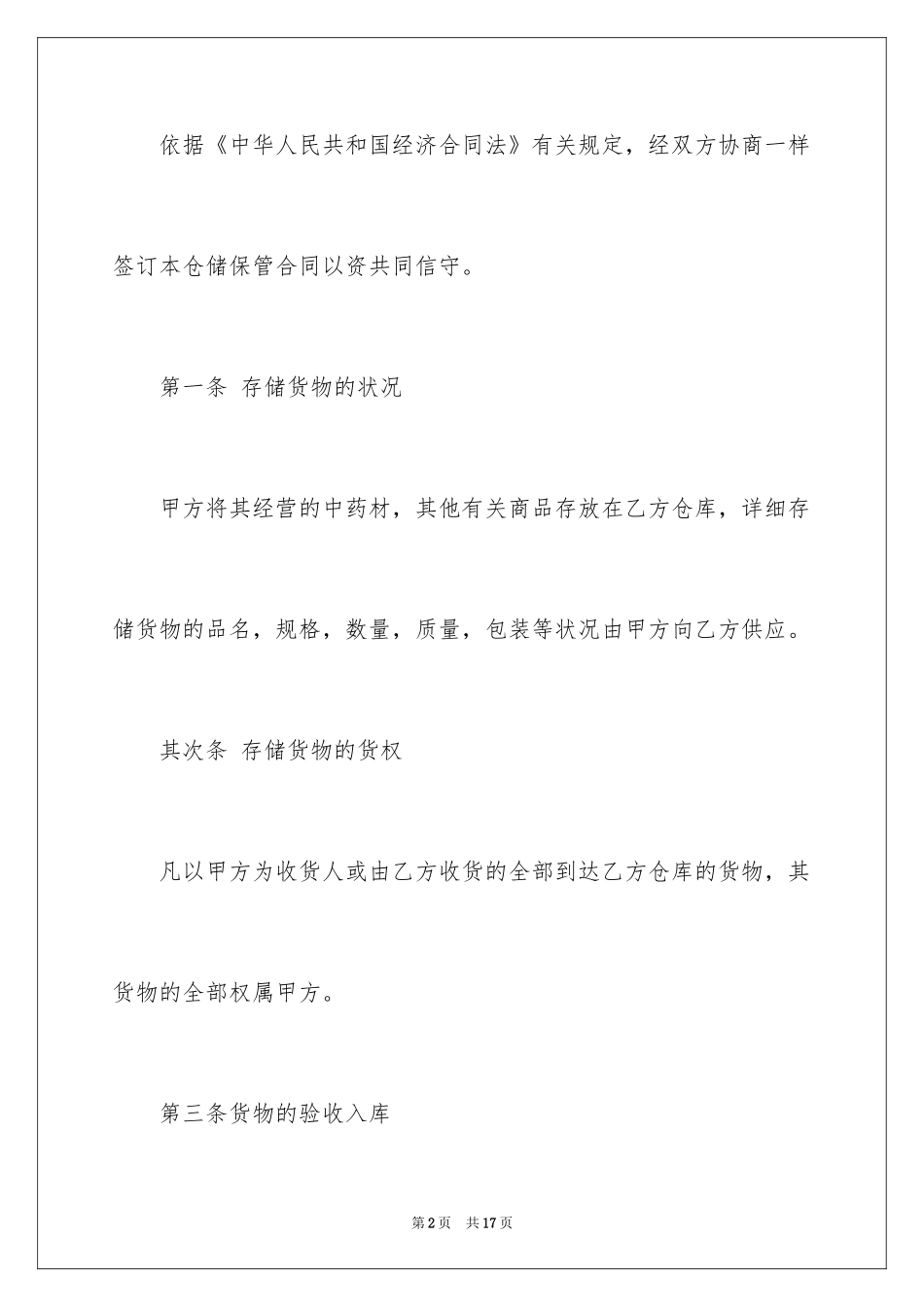 依据《中华人民共和国经济合同法》有关规定，经双方协商一样签订本仓储保管合同以资共同信守。

第一条 存储货物的状况

甲方将其经营的中药材，其他有关商品存放在乙方仓库，详细存储货物的品名，规格，数量，质量，包装等状况由甲方向乙方供应。

其次条 存储货物的货权

凡以甲方为收货人或由乙方收货的全部到达乙方仓库的货物，其货物的全部权属甲方。

第三条货物的验收入库

第2页 共17页